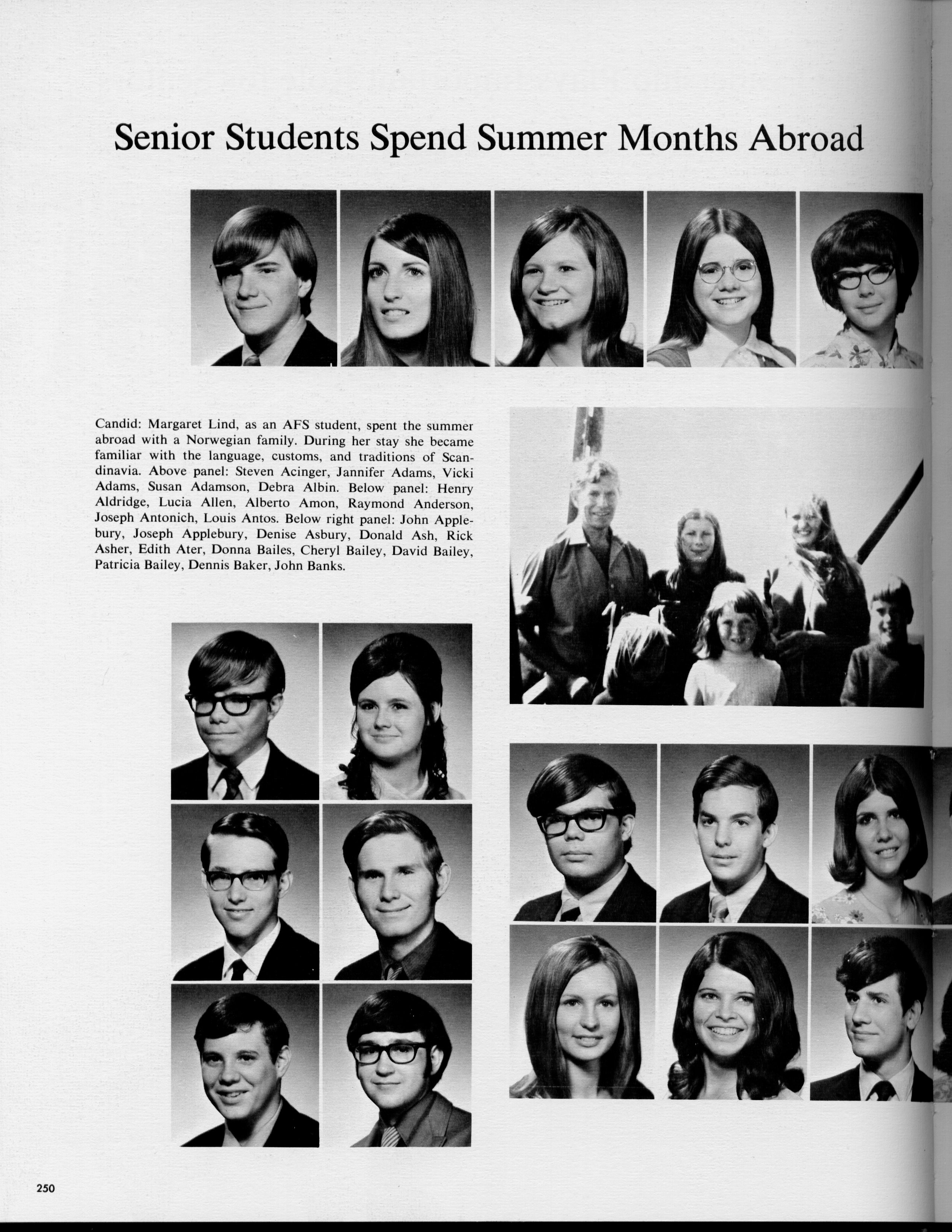 Senior Students Spend Summer Months Abroad

Candid: Margaret Lind, as an AFS student, spent the summer abroad with a Norwegian family. During her stay she became familiar with the language, customs, and traditions of Scandinavia. Above panel: Steven Acinger, Jannifer Adams, Vicki Adams, Susan Adamson, Debra Albin. Below panel: Henry Aldridge, Lucia Allen, Alberto Amon, Raymond Anderson, Joseph Antonich, Louis Antos. Below right panel: John Applebury, Joseph Applebury, Denise Asbury, Donald Ash, Rick Asher, Edith Ater, Donna Bailes, Cheryl Bailey, David Bailey, Patricia Bailey, Dennis Baker, John Banks.

250